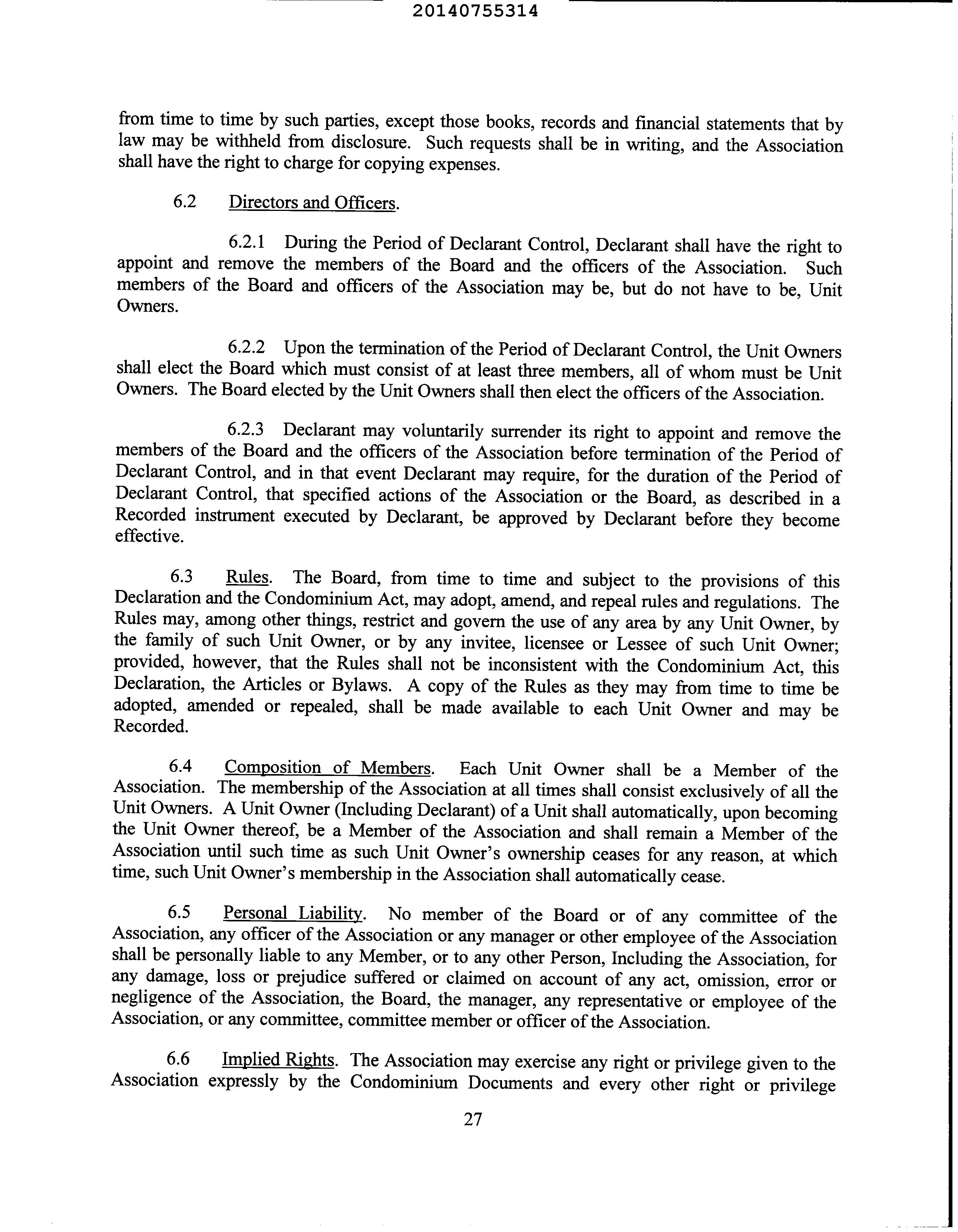 20140755314

from time to time by such parties, except those books, records and financial statements that by law may be withheld from disclosure. Such requests shall be in writing, and the Association shall have the right to charge for copying expenses.

6.2 Directors and Officers.

6.2.1 During the Period of Declarant Control, Declarant shall have the right to appoint and remove the members of the Board and the officers of the Association. Such members of the Board and officers of the Association may be, but do not have to be, Unit Owners.

6.2.2 Upon the termination of the Period of Declarant Control, the Unit Owners shall elect the Board which must consist of at least three members, all of whom must be Unit Owners. The Board elected by the Unit Owners shall then elect the officers of the Association.

6.2.3 Declarant may voluntarily surrender its right to appoint and remove the members of the Board and the officers of the Association before termination of the Period of Declarant Control, and in that event Declarant may require, for the duration of the Period of Declarant Control, that specified actions of the Association or the Board, as described in a Recorded instrument executed by Declarant, be approved by Declarant before they become effective.

6.3 Rules. The Board, from time to time and subject to the provisions of this Declaration and the Condominium Act, may adopt, amend, and repeal rules and regulations. The Rules may, among other things, restrict and govern the use of any area by any Unit Owner, by the family of such Unit Owner, or by any invitee, licensee or Lessee of such Unit Owner; provided, however, that the Rules shall not be inconsistent with the Condominium Act, this Declaration, the Articles or Bylaws. A copy of the Rules as they may from time to time be adopted, amended or repealed, shall be made available to each Unit Owner and may be Recorded.

6.4 Composition of Members. Each Unit Owner shall be a Member of the Association. The membership of the Association at all times shall consist exclusively of all the Unit Owners. A Unit Owner (Including Declarant) of a Unit shall automatically, upon becoming the Unit Owner thereof, be a Member of the Association and shall remain a Member of the Association until such time as such Unit Owner's ownership ceases for any reason, at which time, such Unit Owner's membership in the Association shall automatically cease.

6.5 Personal Liability. No member of the Board or of any committee of the Association, any officer of the Association or any manager or other employee of the Association shall be personally liable to any Member, or to any other Person, Including the Association, for any damage, loss or prejudice suffered or claimed on account of any act, omission, error or negligence of the Association, the Board, the manager, any representative or employee of the Association, or any committee, committee member or officer of the Association.

6.6 Implied Rights. The Association may exercise any right or privilege given to the Association expressly by the Condominium Documents and every other right or privilege

27